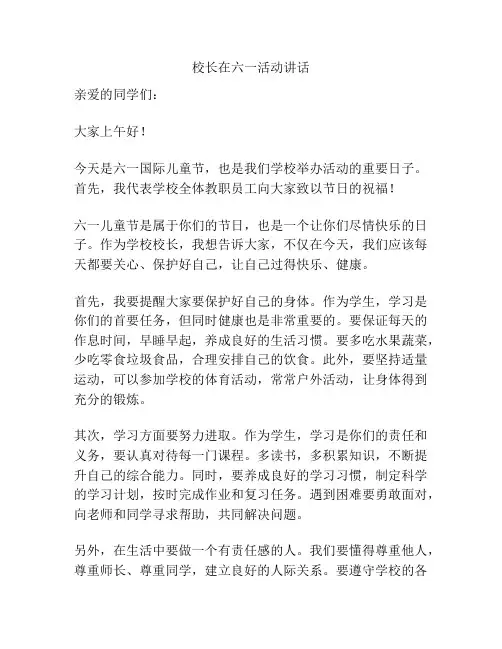 校长在六一活动讲话

亲爱的同学们：

大家上午好！

今天是六一国际儿童节，也是我们学校举办活动的重要日子。首先，我代表学校全体教职员工向大家致以节日的祝福！

六一儿童节是属于你们的节日，也是一个让你们尽情快乐的日子。作为学校校长，我想告诉大家，不仅在今天，我们应该每天都要关心、保护好自己，让自己过得快乐、健康。

首先，我要提醒大家要保护好自己的身体。作为学生，学习是你们的首要任务，但同时健康也是非常重要的。要保证每天的作息时间，早睡早起，养成良好的生活习惯。要多吃水果蔬菜，少吃零食垃圾食品，合理安排自己的饮食。此外，要坚持适量运动，可以参加学校的体育活动，常常户外活动，让身体得到充分的锻炼。

其次，学习方面要努力进取。作为学生，学习是你们的责任和义务，要认真对待每一门课程。多读书，多积累知识，不断提升自己的综合能力。同时，要养成良好的学习习惯，制定科学的学习计划，按时完成作业和复习任务。遇到困难要勇敢面对，向老师和同学寻求帮助，共同解决问题。

另外，在生活中要做一个有责任感的人。我们要懂得尊重他人，尊重师长、尊重同学，建立良好的人际关系。要遵守学校的各